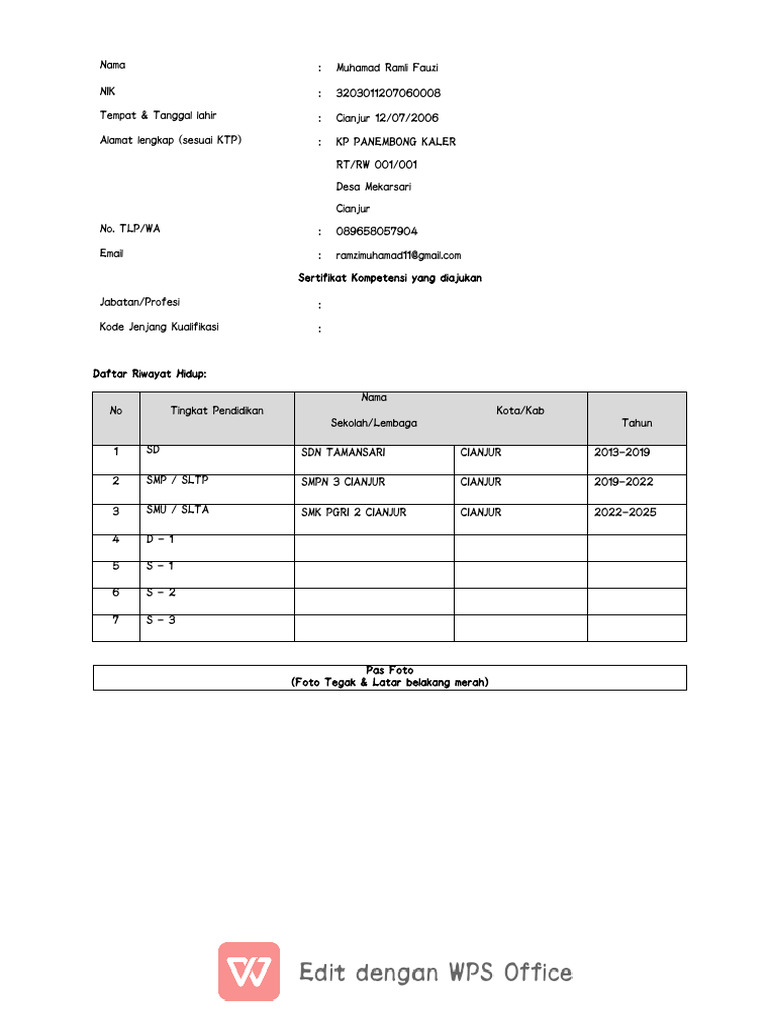 Nama : Muhamad Ramli Fauzi

NIK : 3203011207060008

Tempat & Tanggal lahir : Cianjur 12/07/2006

Alamat lengkap (sesuai KTP) : KP PANEMBONG KALER
RT/RW 001/001
Desa Mekarsari
Cianjur

No. TLP/WA : 089658057904

Email : ramzimuhamad11@gmail.com

Sertifikat Kompetensi yang diajukan

Jabatan/Profesi :

Kode Jenjang Kualifikasi :

Daftar Riwayat Hidup:

| No | Tingkat Pendidikan | Nama Sekolah/Lembaga | Kota/Kab | Tahun |
|---|---|---|---|---|
| 1 | SD | SDN TAMANSARI | CIANJUR | 2013-2019 |
| 2 | SMP / SLTP | SMPN 3 CIANJUR | CIANJUR | 2019-2022 |
| 3 | SMU / SLTA | SMK PGRI 2 CIANJUR | CIANJUR | 2022-2025 |
| 4 | D - 1 | | | |
| 5 | S - 1 | | | |
| 6 | S - 2 | | | |
| 7 | S - 3 | | | |

Pas Foto
(Foto Tegak & Latar belakang merah)

Edit dengan WPS Office